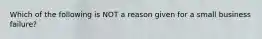 Which of the following is NOT a reason given for a small business failure?